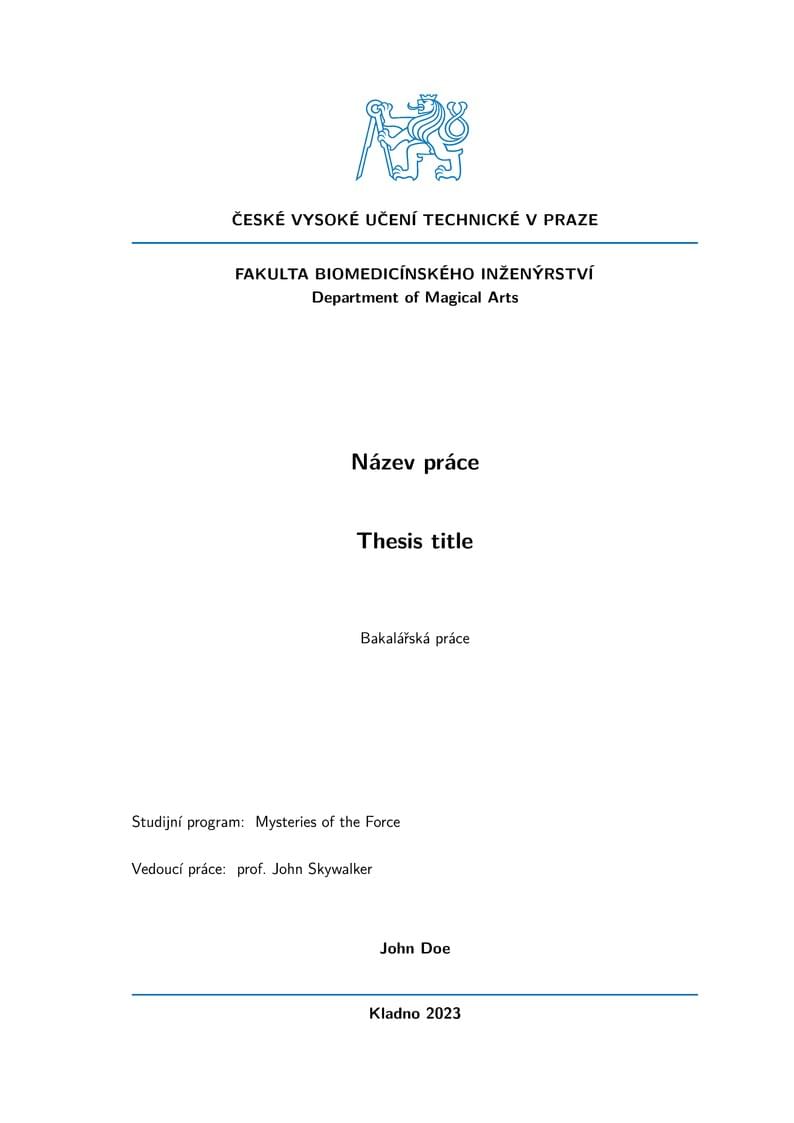 ČESKÉ VYSOKÉ UČENÍ TECHNICKÉ V PRAZE

FAKULTA BIOMEDICÍNSKÉHO INŽENÝRSTVÍ
Department of Magical Arts

Název práce

Thesis title

Bakalářská práce

Studijní program: Mysteries of the Force

Vedoucí práce: prof. John Skywalker

John Doe

Kladno 2023